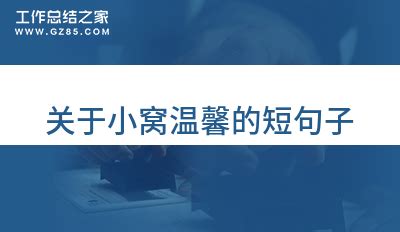 工作总结之家
WWW.GZ85.COM

关于小窝温馨的短句子